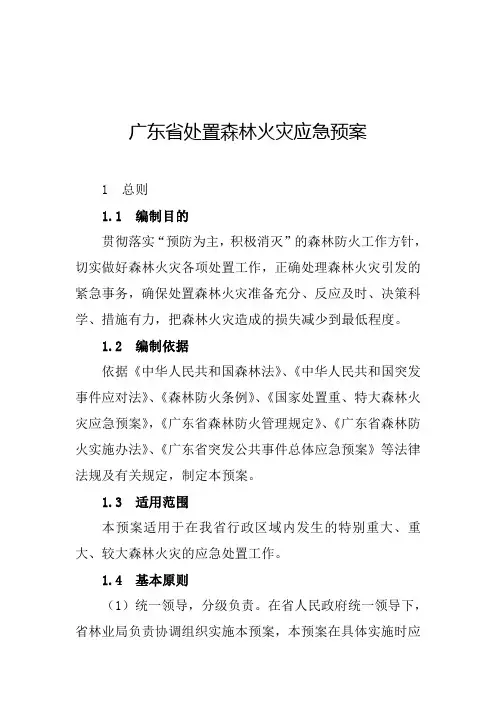 广东省处置森林火灾应急预案

1　总则

1.1　编制目的

贯彻落实“预防为主，积极消灭”的森林防火工作方针，切实做好森林火灾各项处置工作，正确处理森林火灾引发的紧急事务，确保处置森林火灾准备充分、反应及时、决策科学、措施有力，把森林火灾造成的损失减少到最低程度。

1.2　编制依据

依据《中华人民共和国森林法》、《中华人民共和国突发事件应对法》、《森林防火条例》、《国家处置重、特大森林火灾应急预案》，《广东省森林防火管理规定》、《广东省森林防火实施办法》、《广东省突发公共事件总体应急预案》等法律法规及有关规定，制定本预案。

1.3　适用范围

本预案适用于在我省行政区域内发生的特别重大、重大、较大森林火灾的应急处置工作。

1.4　基本原则

（1）统一领导，分级负责。在省人民政府统一领导下，省林业局负责协调组织实施本预案，本预案在具体实施时应